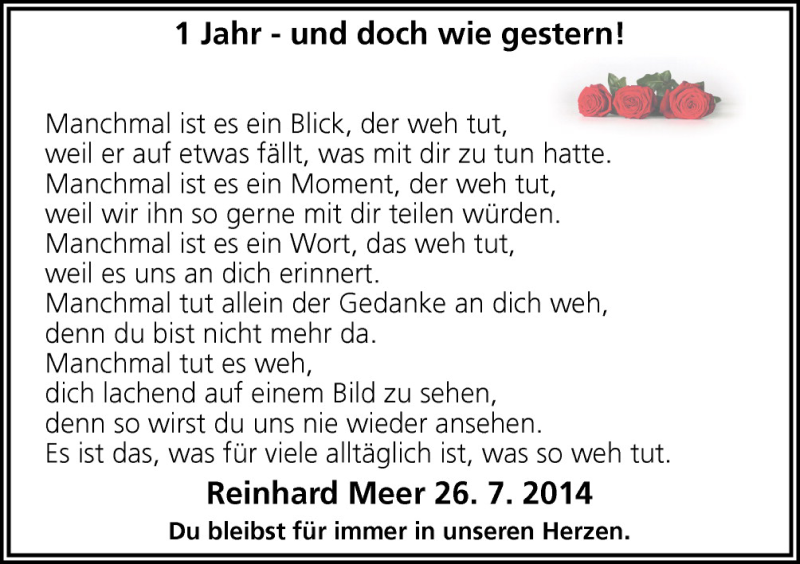 1 Jahr - und doch wie gestern!

Manchmal ist es ein Blick, der weh tut,
weil er auf etwas fällt, was mit dir zu tun hatte.
Manchmal ist es ein Moment, der weh tut,
weil wir ihn so gerne mit dir teilen würden.
Manchmal ist es ein Wort, das weh tut,
weil es uns an dich erinnert.
Manchmal tut allein der Gedanke an dich weh,
denn du bist nicht mehr da.
Manchmal tut es weh,
dich lachend auf einem Bild zu sehen,
denn so wirst du uns nie wieder ansehen.
Es ist das, was für viele alltäglich ist, was so weh tut.

Reinhard Meer 26. 7. 2014

Du bleibst für immer in unseren Herzen.